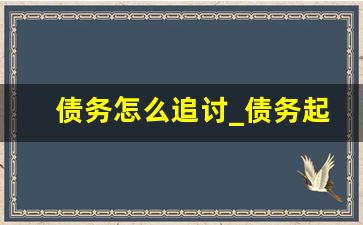 债务怎么追讨_债务起